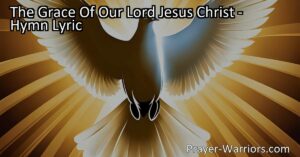 The Grace Of Our Lord Jesus Christ - Hymn Lyric

Prayer-Warriors.com